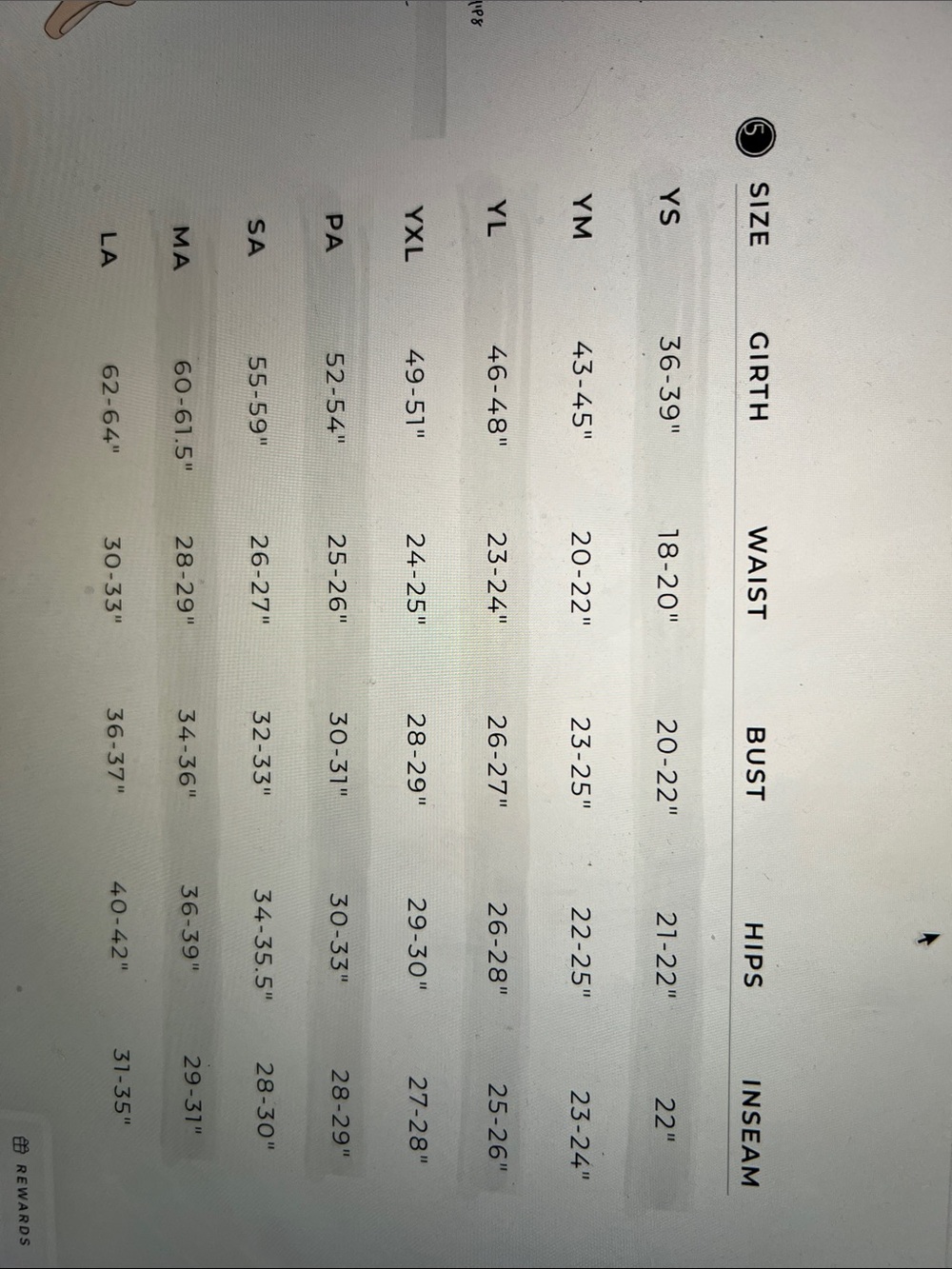 5

| SIZE | GIRTH | WAIST | BUST | HIPS | INSEAM |
|---|---|---|---|---|---|
| YS | 36-39" | 18-20" | 20-22" | 21-22" | 22" |
| YM | 43-45" | 20-22" | 23-25" | 22-25" | 23-24" |
| YL | 46-48" | 23-24" | 26-27" | 26-28" | 25-26" |
| YXL | 49-51" | 24-25" | 28-29" | 29-30" | 27-28" |
| PA | 52-54" | 25-26" | 30-31" | 30-33" | 28-29" |
| SA | 55-59" | 26-27" | 32-33" | 34-35.5" | 28-30" |
| MA | 60-61.5" | 28-29" | 34-36" | 36-39" | 29-31" |
| LA | 62-64" | 30-33" | 36-37" | 40-42" | 31-35" |

REWARDS